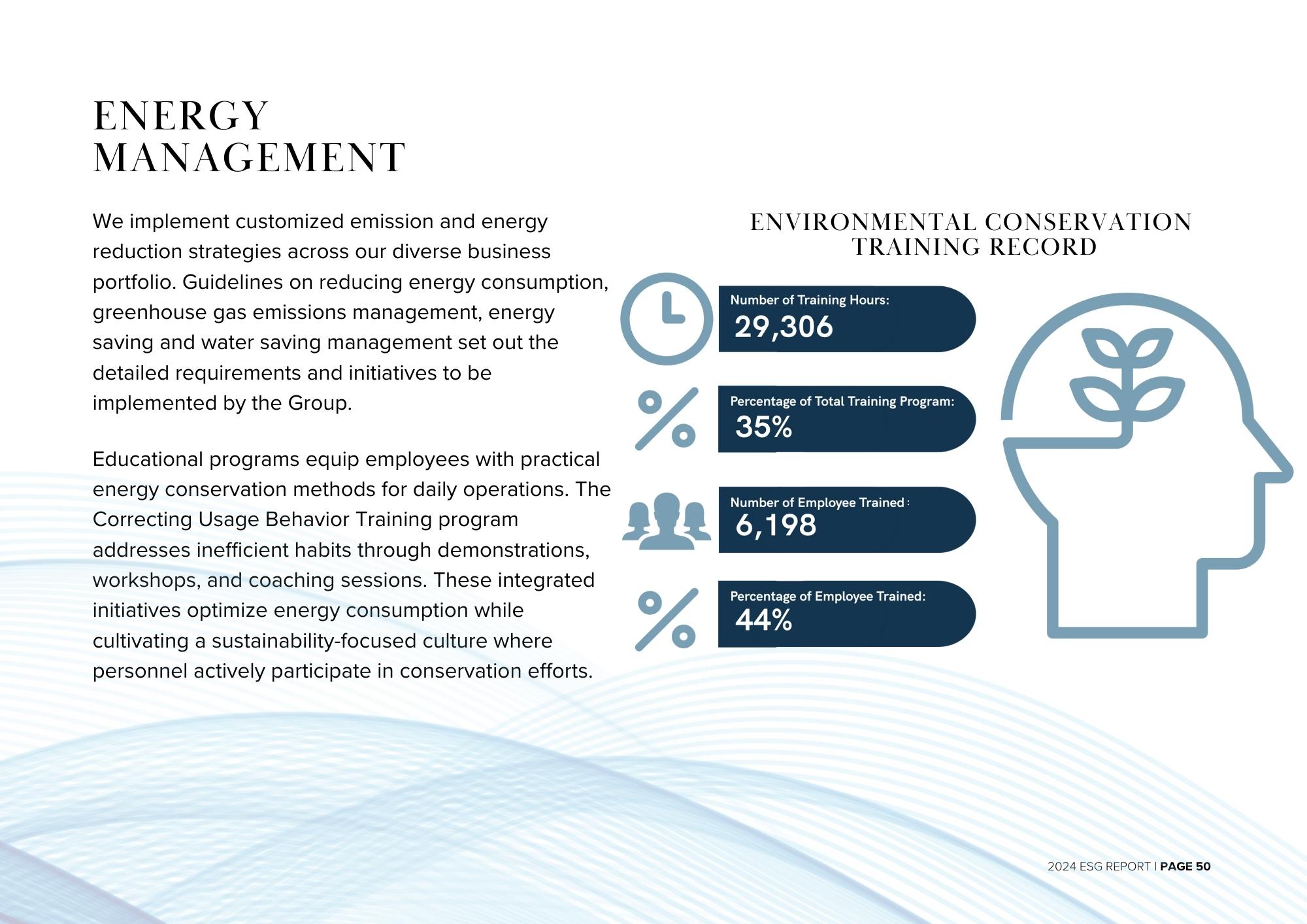 ENERGY MANAGEMENT

We implement customized emission and energy reduction strategies across our diverse business portfolio. Guidelines on reducing energy consumption, greenhouse gas emissions management, energy saving and water saving management set out the detailed requirements and initiatives to be implemented by the Group.

Educational programs equip employees with practical energy conservation methods for daily operations. The Correcting Usage Behavior Training program addresses inefficient habits through demonstrations, workshops, and coaching sessions. These integrated initiatives optimize energy consumption while cultivating a sustainability-focused culture where personnel actively participate in conservation efforts.

ENVIRONMENTAL CONSERVATION TRAINING RECORD

Number of Training Hours:
29,306

Percentage of Total Training Program:
35%

Number of Employee Trained :
6,198

Percentage of Employee Trained:
44%

2024 ESG REPORT | PAGE 50